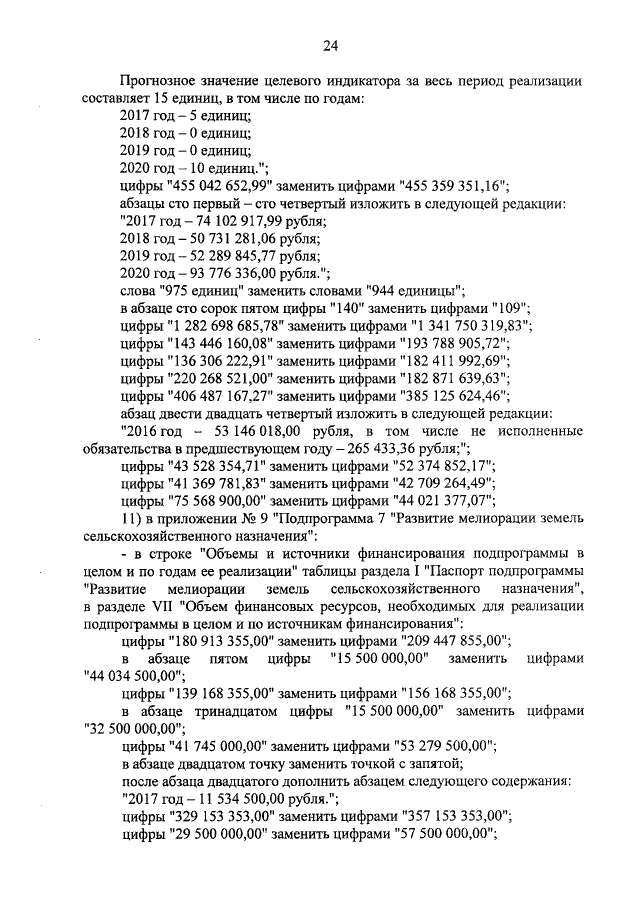 24

Прогнозное значение целевого индикатора за весь период реализации составляет 15 единиц, в том числе по годам:

2017 год – 5 единиц;

2018 год – 0 единиц;

2019 год – 0 единиц;

2020 год – 10 единиц.";

цифры "455 042 652,99" заменить цифрами "455 359 351,16";

абзацы сто первый – сто четвертый изложить в следующей редакции:

"2017 год – 74 102 917,99 рубля;

2018 год – 50 731 281,06 рубля;

2019 год – 52 289 845,77 рубля;

2020 год – 93 776 336,00 рубля.";

слова "975 единиц" заменить словами "944 единицы";

в абзаце сто сорок пятом цифры "140" заменить цифрами "109";

цифры "1 282 698 685,78" заменить цифрами "1 341 750 319,83";

цифры "143 446 160,08" заменить цифрами "193 788 905,72";

цифры "136 306 222,91" заменить цифрами "182 411 992,69";

цифры "220 268 521,00" заменить цифрами "182 871 639,63";

цифры "406 487 167,27" заменить цифрами "385 125 624,46";

абзац двести двадцать четвертый изложить в следующей редакции:

"2016 год – 53 146 018,00 рубля, в том числе не исполненные обязательства в предшествующем году – 265 433,36 рубля;";

цифры "43 528 354,71" заменить цифрами "52 374 852,17";

цифры "41 369 781,83" заменить цифрами "42 709 264,49";

цифры "75 568 900,00" заменить цифрами "44 021 377,07";

11) в приложении № 9 "Подпрограмма 7 "Развитие мелиорации земель сельскохозяйственного назначения":

- в строке "Объемы и источники финансирования подпрограммы в целом и по годам ее реализации" таблицы раздела I "Паспорт подпрограммы "Развитие мелиорации земель сельскохозяйственного назначения", в разделе VII "Объем финансовых ресурсов, необходимых для реализации подпрограммы в целом и по источникам финансирования":

цифры "180 913 355,00" заменить цифрами "209 447 855,00";

в абзаце пятом цифры "15 500 000,00" заменить цифрами "44 034 500,00";

цифры "139 168 355,00" заменить цифрами "156 168 355,00";

в абзаце тринадцатом цифры "15 500 000,00" заменить цифрами "32 500 000,00";

цифры "41 745 000,00" заменить цифрами "53 279 500,00";

в абзаце двадцатом точку заменить точкой с запятой;

после абзаца двадцатого дополнить абзацем следующего содержания:

"2017 год – 11 534 500,00 рубля.";

цифры "329 153 353,00" заменить цифрами "357 153 353,00";

цифры "29 500 000,00" заменить цифрами "57 500 000,00";